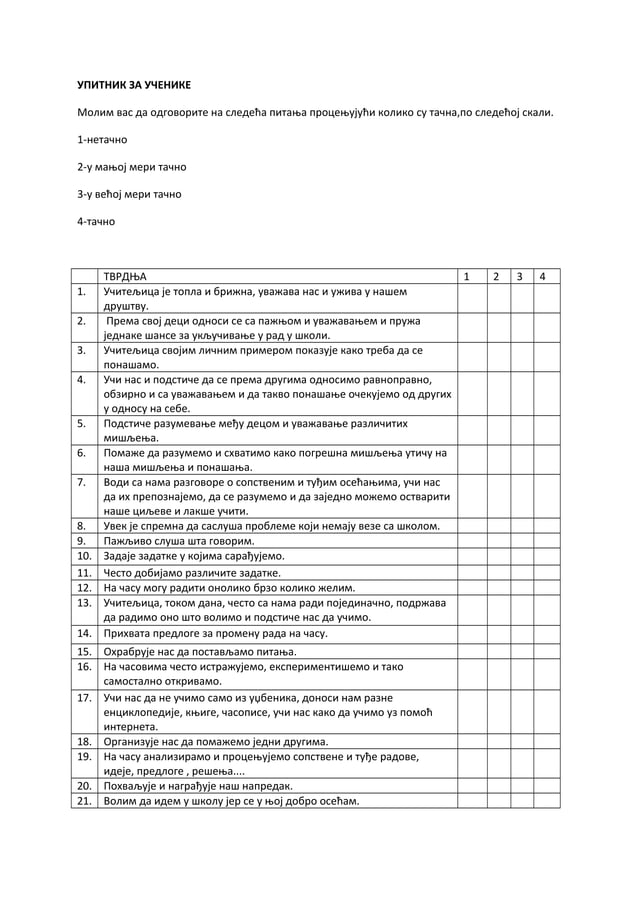 УПИТНИК ЗА УЧЕНИКЕ

Молим вас да одговорите на следећа питања процењујући колико су тачна,по следећој скали.

1-нетачно

2-у мањој мери тачно

3-у већој мери тачно

4-тачно

| | ТВРДЊА | 1 | 2 | 3 | 4 |
|---|---|---|---|---|---|
| 1. | Учитељица је топла и брижна, уважава нас и ужива у нашем друштву. | | | | |
| 2. | Према свој деци односи се са пажњом и уважавањем и пружа једнаке шансе за укључивање у рад у школи. | | | | |
| 3. | Учитељица својим личним примером показује како треба да се понашамо. | | | | |
| 4. | Учи нас и подстиче да се према другима односимо равноправно, обзирно и са уважавањем и да такво понашање очекујемо од других у односу на себе. | | | | |
| 5. | Подстиче разумевање међу децом и уважавање различитих мишљења. | | | | |
| 6. | Помаже да разумемо и схватимо како погрешна мишљења утичу на наша мишљења и понашања. | | | | |
| 7. | Води са нама разговоре о сопственим и туђим осећањима, учи нас да их препознајемо, да се разумемо и да заједно можемо остварити наше циљеве и лакше учити. | | | | |
| 8. | Увек је спремна да саслуша проблеме који немају везе са школом. | | | | |
| 9. | Пажљиво слуша шта говорим. | | | | |
| 10. | Задаје задатке у којима сарађујемо. | | | | |
| 11. | Често добијамо различите задатке. | | | | |
| 12. | На часу могу радити онолико брзо колико желим. | | | | |
| 13. | Учитељица, током дана, често са нама ради појединачно, подржава да радимо оно што волимо и подстиче нас да учимо. | | | | |
| 14. | Прихвата предлоге за промену рада на часу. | | | | |
| 15. | Охрабрује нас да постављамо питања. | | | | |
| 16. | На часовима често истражујемо, експериментишемо и тако самостално откривамо. | | | | |
| 17. | Учи нас да не учимо само из уџбеника, доноси нам разне енциклопедије, књиге, часописе, учи нас како да учимо уз помоћ интернета. | | | | |
| 18. | Организује нас да помажемо једни другима. | | | | |
| 19. | На часу анализирамо и процењујемо сопствене и туђе радове, идеје, предлоге , решења.... | | | | |
| 20. | Похваљује и награђује наш напредак. | | | | |
| 21. | Волим да идем у школу јер се у њој добро осећам. | | | | |